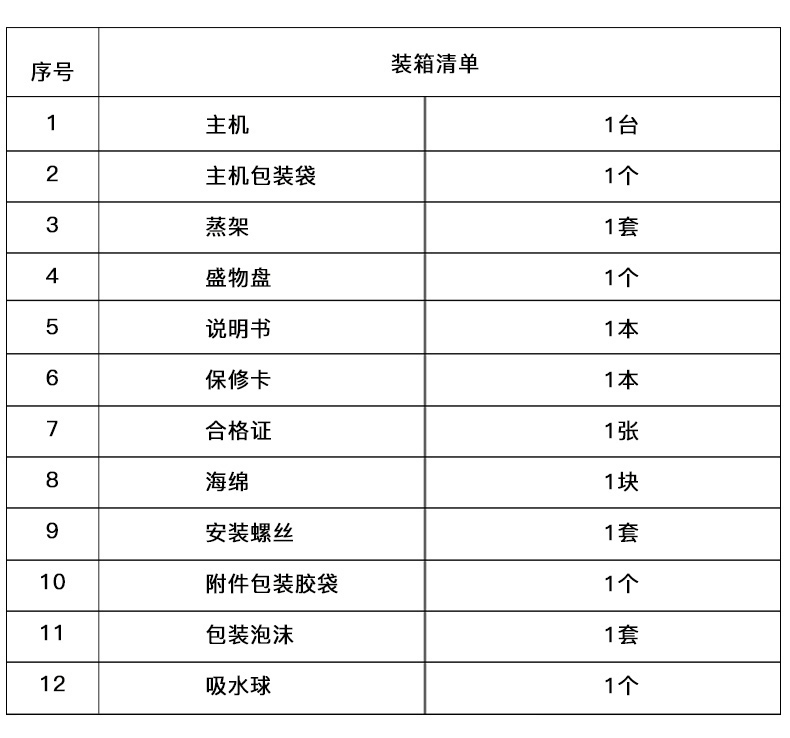 | 序号 | 装箱清单 | |
|---|---|---|
| 1 | 主机 | 1台 |
| 2 | 主机包装袋 | 1个 |
| 3 | 蒸架 | 1套 |
| 4 | 盛物盘 | 1个 |
| 5 | 说明书 | 1本 |
| 6 | 保修卡 | 1本 |
| 7 | 合格证 | 1张 |
| 8 | 海绵 | 1块 |
| 9 | 安装螺丝 | 1套 |
| 10 | 附件包装胶袋 | 1个 |
| 11 | 包装泡沫 | 1套 |
| 12 | 吸水球 | 1个 |